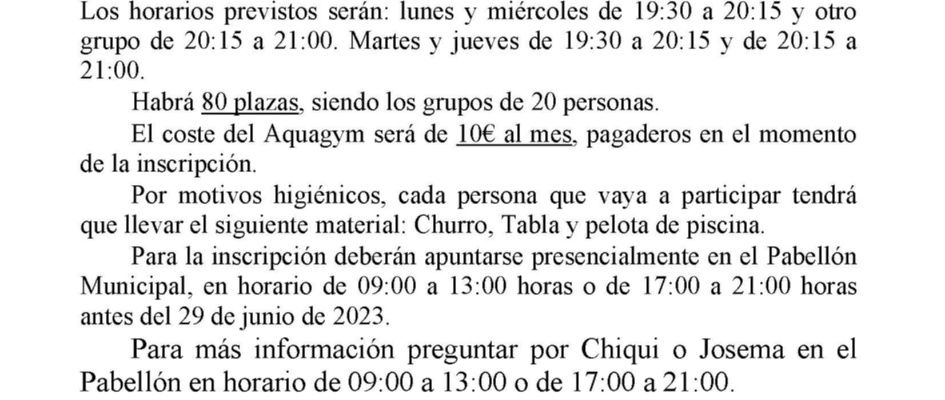 Los horarios previstos serán: lunes y miércoles de 19:30 a 20:15 y otro grupo de 20:15 a 21:00. Martes y jueves de 19:30 a 20:15 y de 20:15 a 21:00.

Habrá 80 plazas, siendo los grupos de 20 personas.

El coste del Aquagym será de 10€ al mes, pagaderos en el momento de la inscripción.

Por motivos higiénicos, cada persona que vaya a participar tendrá que llevar el siguiente material: Churro, Tabla y pelota de piscina.

Para la inscripción deberán apuntarse presencialmente en el Pabellón Municipal, en horario de 09:00 a 13:00 horas o de 17:00 a 21:00 horas antes del 29 de junio de 2023.

Para más información preguntar por Chiqui o Josema en el Pabellón en horario de 09:00 a 13:00 o de 17:00 a 21:00.